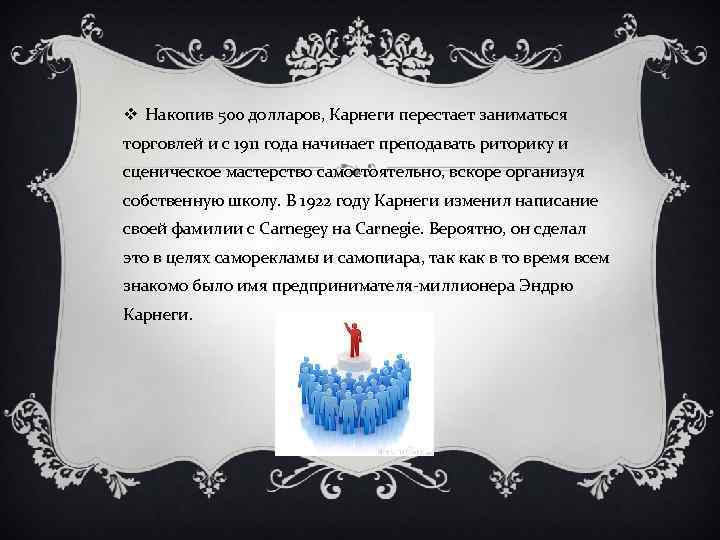 ❖ Накопив 500 долларов, Карнеги перестает заниматься торговлей и с 1911 года начинает преподавать риторику и сценическое мастерство самостоятельно, вскоре организуя собственную школу. В 1922 году Карнеги изменил написание своей фамилии с Carnegey на Carnegie. Вероятно, он сделал это в целях саморекламы и самопиара, так как в то время всем знакомо было имя предпринимателя-миллионера Эндрю Карнеги.